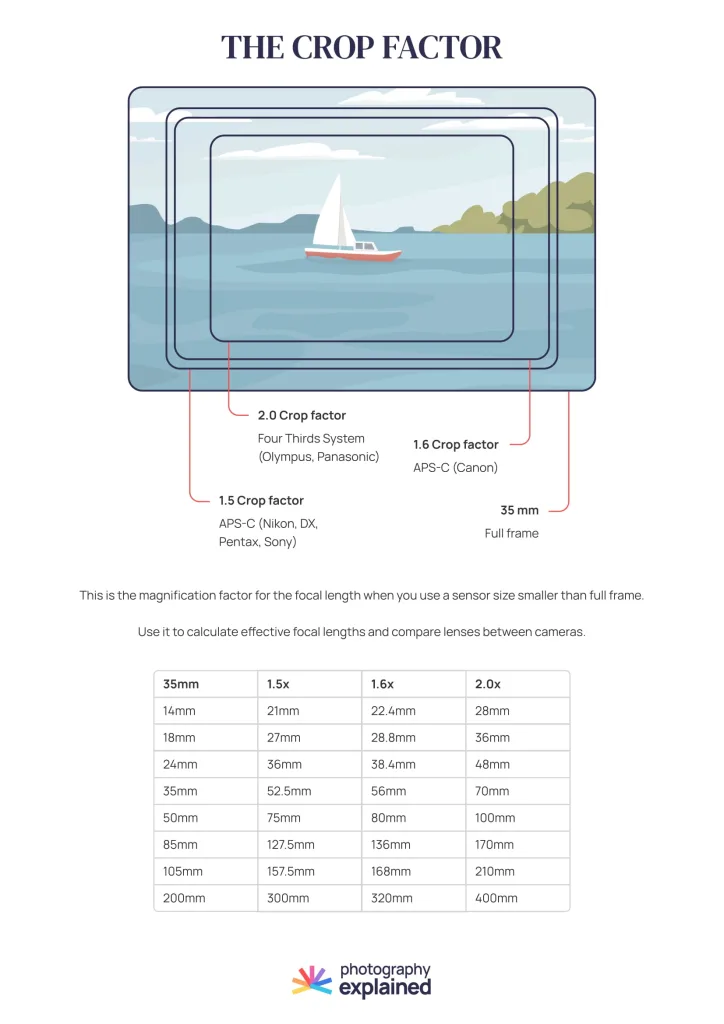 THE CROP FACTOR

2.0 Crop factor
Four Thirds System (Olympus, Panasonic)

1.6 Crop factor
APS-C (Canon)

1.5 Crop factor
APS-C (Nikon, DX, Pentax, Sony)

35 mm
Full frame

This is the magnification factor for the focal length when you use a sensor size smaller than full frame.

Use it to calculate effective focal lengths and compare lenses between cameras.

| 35mm | 1.5x | 1.6x | 2.0x |
|---|---|---|---|
| 14mm | 21mm | 22.4mm | 28mm |
| 18mm | 27mm | 28.8mm | 36mm |
| 24mm | 36mm | 38.4mm | 48mm |
| 35mm | 52.5mm | 56mm | 70mm |
| 50mm | 75mm | 80mm | 100mm |
| 85mm | 127.5mm | 136mm | 170mm |
| 105mm | 157.5mm | 168mm | 210mm |
| 200mm | 300mm | 320mm | 400mm |

photography explained